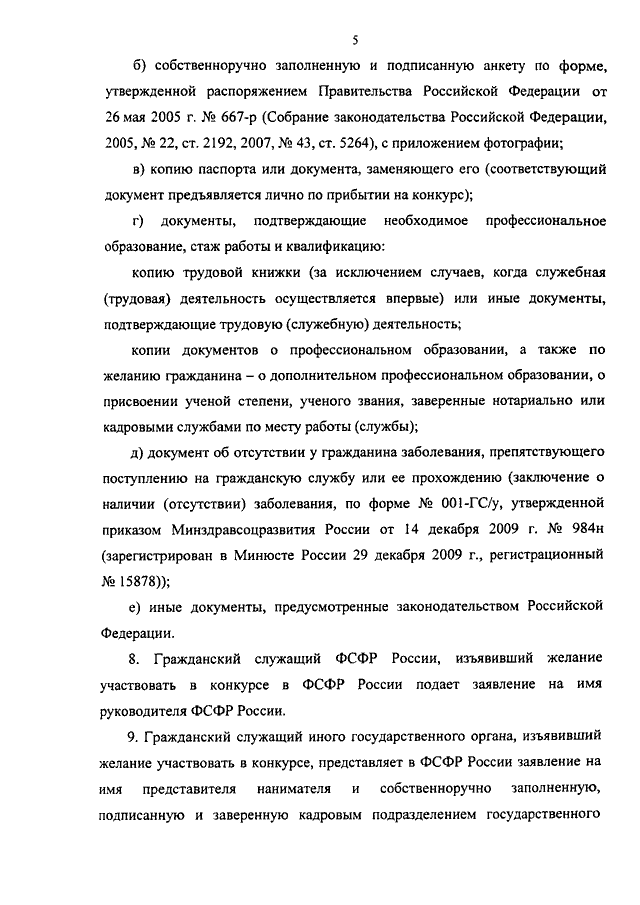 5

б) собственноручно заполненную и подписанную анкету по форме, утвержденной распоряжением Правительства Российской Федерации от 26 мая 2005 г. № 667-р (Собрание законодательства Российской Федерации, 2005, № 22, ст. 2192, 2007, № 43, ст. 5264), с приложением фотографии;

в) копию паспорта или документа, заменяющего его (соответствующий документ предъявляется лично по прибытии на конкурс);

г) документы, подтверждающие необходимое профессиональное образование, стаж работы и квалификацию:

копию трудовой книжки (за исключением случаев, когда служебная (трудовая) деятельность осуществляется впервые) или иные документы, подтверждающие трудовую (служебную) деятельность;

копии документов о профессиональном образовании, а также по желанию гражданина – о дополнительном профессиональном образовании, о присвоении ученой степени, ученого звания, заверенные нотариально или кадровыми службами по месту работы (службы);

д) документ об отсутствии у гражданина заболевания, препятствующего поступлению на гражданскую службу или ее прохождению (заключение о наличии (отсутствии) заболевания, по форме № 001-ГС/у, утвержденной приказом Минздравсоцразвития России от 14 декабря 2009 г. № 984н (зарегистрирован в Минюсте России 29 декабря 2009 г., регистрационный № 15878));

е) иные документы, предусмотренные законодательством Российской Федерации.

8. Гражданский служащий ФСФР России, изъявивший желание участвовать в конкурсе в ФСФР России подает заявление на имя руководителя ФСФР России.

9. Гражданский служащий иного государственного органа, изъявивший желание участвовать в конкурсе, представляет в ФСФР России заявление на имя представителя нанимателя и собственноручно заполненную, подписанную и заверенную кадровым подразделением государственного